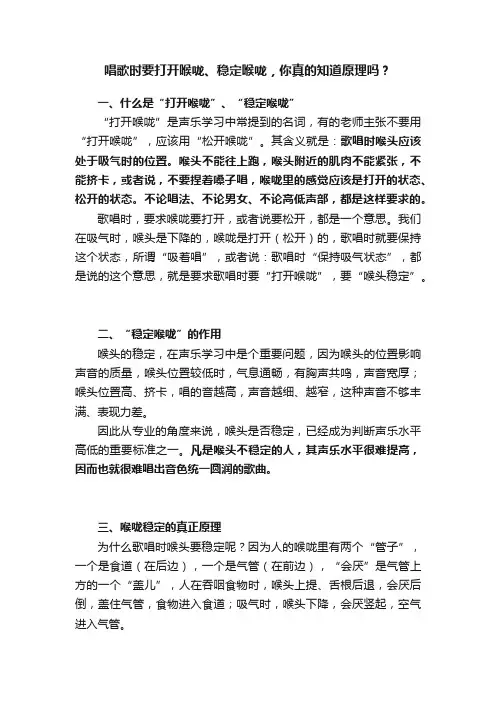 唱歌时要打开喉咙、稳定喉咙，你真的知道原理吗？

一、什么是“打开喉咙”、“稳定喉咙”

“打开喉咙”是声乐学习中常提到的名词，有的老师主张不要用“打开喉咙”，应该用“松开喉咙”。其含义就是：歌唱时喉头应该处于吸气时的位置。喉头不能往上跑，喉头附近的肌肉不能紧张，不能挤卡，或者说，不要捏着嗓子唱，喉咙里的感觉应该是打开的状态、松开的状态。不论唱法、不论男女、不论高低声部，都是这样要求的。

歌唱时，要求喉咙要打开，或者说要松开，都是一个意思。我们在吸气时，喉头是下降的，喉咙是打开（松开）的，歌唱时就要保持这个状态，所谓“吸着唱”，或者说：歌唱时“保持吸气状态”，都是说的这个意思，就是要求歌唱时要“打开喉咙”，要“喉头稳定”。

二、“稳定喉咙”的作用

喉头的稳定，在声乐学习中是个重要问题，因为喉头的位置影响声音的质量，喉头位置较低时，气息通畅，有胸声共鸣，声音宽厚；喉头位置高、挤卡，唱的音越高，声音越细、越窄，这种声音不够丰满、表现力差。

因此从专业的角度来说，喉头是否稳定，已经成为判断声乐水平高低的重要标准之一。凡是喉头不稳定的人，其声乐水平很难提高，因而也就很难唱出音色统一圆润的歌曲。

三、喉咙稳定的真正原理

为什么歌唱时喉头要稳定呢？因为人的喉咙里有两个“管子”，一个是食道（在后边），一个是气管（在前边），“会厌”是气管上方的一个“盖儿”，人在吞咽食物时，喉头上提、舌根后退，会厌后倒，盖住气管，食物进入食道；吸气时，喉头下降，会厌竖起，空气进入气管。